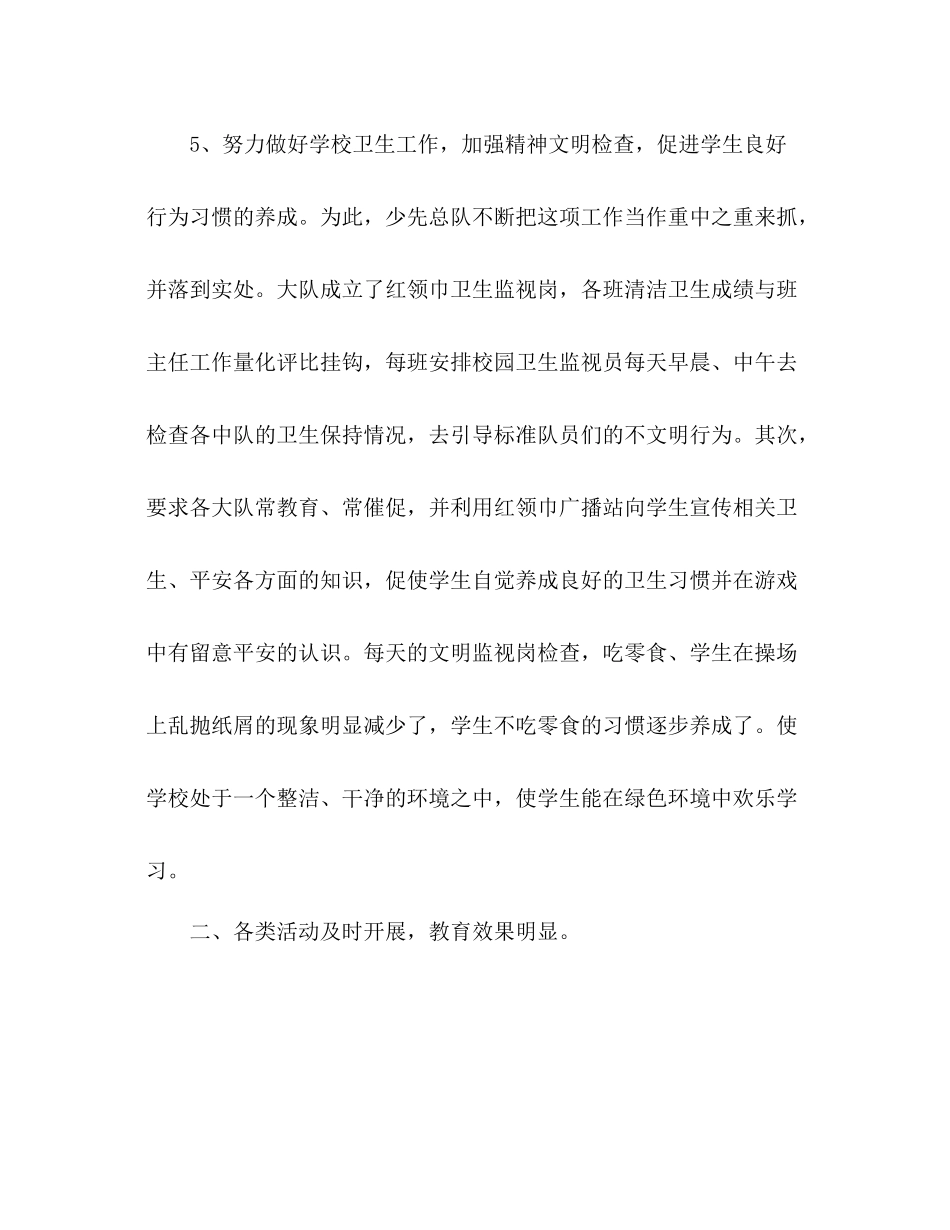 5、努力做好学校卫生工作，加强精神文明检查，促进学生良好行为习惯的养成。为此，少先总队不断把这项工作当作重中之重来抓，并落到实处。大队成立了红领巾卫生监视岗，各班清洁卫生成绩与班主任工作量化评比挂钩，每班安排校园卫生监视员每天早晨、中午去检查各中队的卫生保持情况，去引导标准队员们的不文明行为。其次，要求各大队常教育、常催促，并利用红领巾广播站向学生宣传相关卫生、平安各方面的知识，促使学生自觉养成良好的卫生习惯并在游戏中有留意平安的认识。每天的文明监视岗检查，吃零食、学生在操场上乱抛纸屑的现象明显减少了，学生不吃零食的习惯逐步养成了。使学校处于一个整洁、干净的环境之中，使学生能在绿色环境中欢乐学习。

二、各类活动及时开展，教育效果明显。